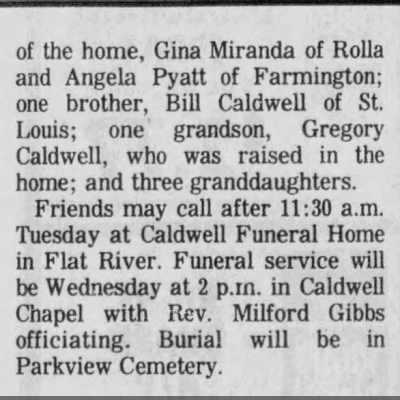 of the home, Gina Miranda of Rolla and Angela Pyatt of Farmington; one brother, Bill Caldwell of St. Louis; one grandson, Gregory Caldwell, who was raised in the home; and three granddaughters.

Friends may call after 11:30 a.m. Tuesday at Caldwell Funeral Home in Flat River. Funeral service will be Wednesday at 2 p.m. in Caldwell Chapel with Rev. Milford Gibbs officiating. Burial will be in Parkview Cemetery.